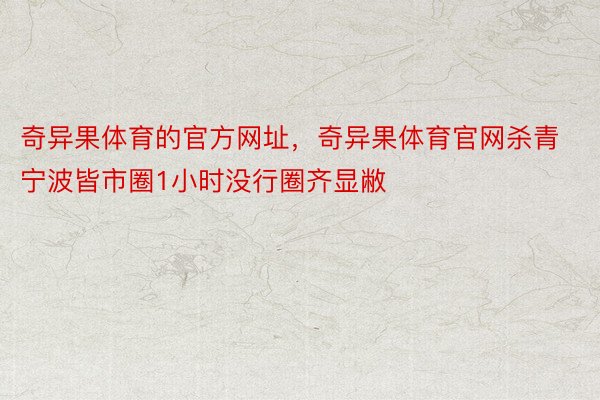 奇异果体育的官方网址，奇异果体育官网杀青宁波皆市圈1小时没行圈齐显敝